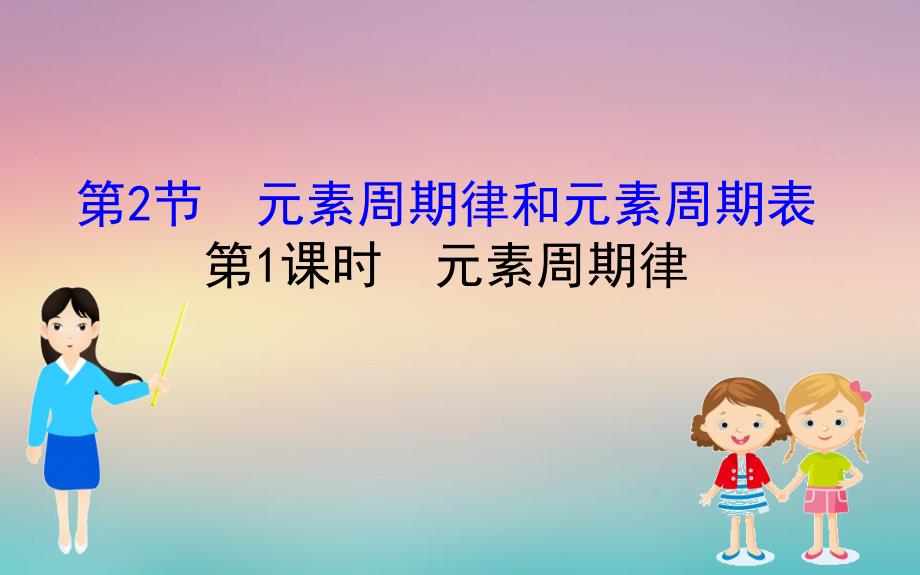 第2节　元素周期律和元素周期表
第1课时　元素周期律